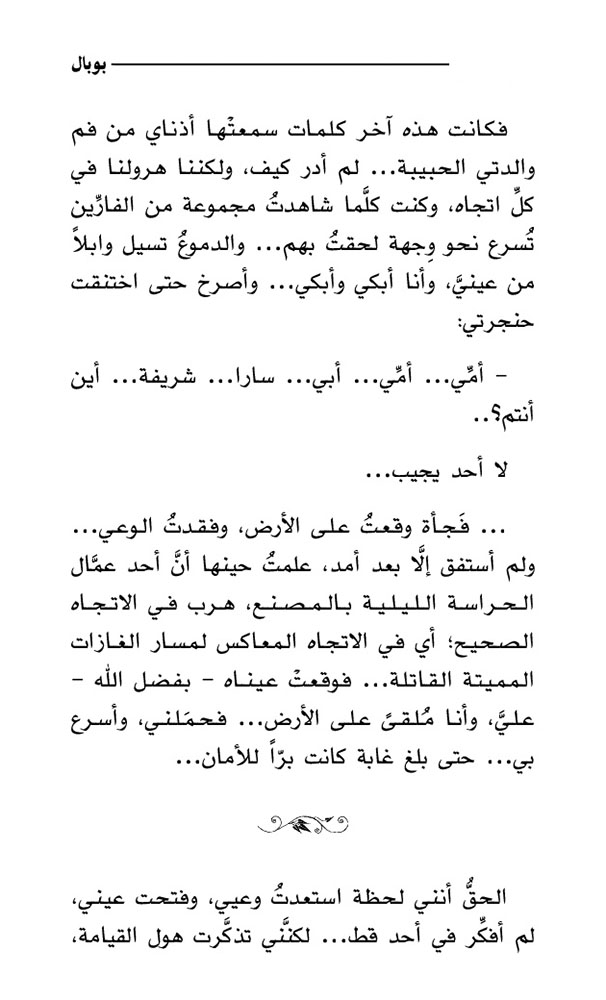 بوبال

فكانت هذه آخر كلمات سمعتْها أذناي من فم والدتي الحبيبة... لم أدر كيف، ولكننا هرولنا في كلِّ اتجاه، وكنت كلَّما شاهدتُ مجموعة من الفارِّين تُسرع نحو وِجهة لحقتُ بهم... والدموعُ تسيل وابلاً من عينيَّ، وأنا أبكي وأبكي... وأصرخ حتى اختنقت حنجرتي:

- أمِّي... أمِّي... أبي... سارا... شريفة... أين أنتم؟..

لا أحد يجيب...

... فَجأة وقعتُ على الأرض، وفقدتُ الوعي... ولم أستفق إلَّا بعد أمد، علمتُ حينها أنَّ أحد عمَّال الحراسة الليلية بالمصنع، هرب في الاتجاه الصحيح؛ أي في الاتجاه المعاكس لمسار الغازات المميتة القاتلة... فوقعتْ عيناه - بفضل الله - عليَّ، وأنا مُلقىً على الأرض... فحمَلني، وأسرع بي... حتى بلغ غابة كانت برّاً للأمان...

الحقُّ أنني لحظة استعدتُ وعيي، وفتحت عيني، لم أفكِّر في أحد قط... لكنَّني تذكَّرت هول القيامة،